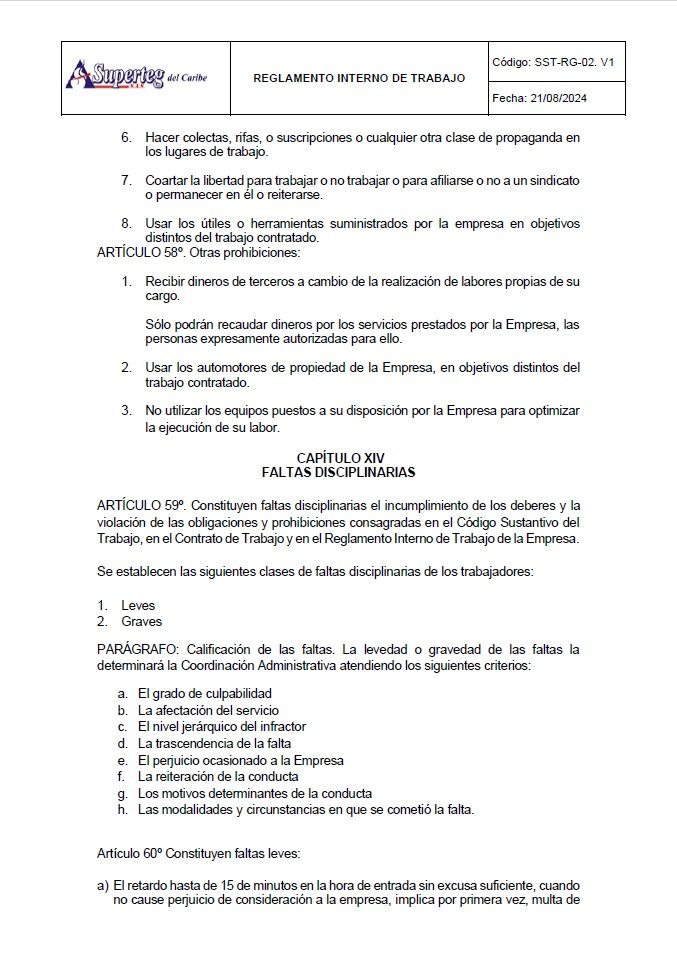 | Superteg del Caribe | REGLAMENTO INTERNO DE TRABAJO | Código: SST-RG-02. V1 |
|---|---|---|
| | | Fecha: 21/08/2024 |

6. Hacer colectas, rifas, o suscripciones o cualquier otra clase de propaganda en los lugares de trabajo.

7. Coartar la libertad para trabajar o no trabajar o para afiliarse o no a un sindicato o permanecer en él o reiterarse.

8. Usar los útiles o herramientas suministrados por la empresa en objetivos distintos del trabajo contratado.

ARTÍCULO 58º. Otras prohibiciones:

1. Recibir dineros de terceros a cambio de la realización de labores propias de su cargo.

Sólo podrán recaudar dineros por los servicios prestados por la Empresa, las personas expresamente autorizadas para ello.

2. Usar los automotores de propiedad de la Empresa, en objetivos distintos del trabajo contratado.

3. No utilizar los equipos puestos a su disposición por la Empresa para optimizar la ejecución de su labor.

CAPÍTULO XIV
FALTAS DISCIPLINARIAS

ARTÍCULO 59º. Constituyen faltas disciplinarias el incumplimiento de los deberes y la violación de las obligaciones y prohibiciones consagradas en el Código Sustantivo del Trabajo, en el Contrato de Trabajo y en el Reglamento Interno de Trabajo de la Empresa.

Se establecen las siguientes clases de faltas disciplinarias de los trabajadores:

1. Leves
2. Graves

PARÁGRAFO: Calificación de las faltas. La levedad o gravedad de las faltas la determinará la Coordinación Administrativa atendiendo los siguientes criterios:

a. El grado de culpabilidad
b. La afectación del servicio
c. El nivel jerárquico del infractor
d. La trascendencia de la falta
e. El perjuicio ocasionado a la Empresa
f. La reiteración de la conducta
g. Los motivos determinantes de la conducta
h. Las modalidades y circunstancias en que se cometió la falta.

Artículo 60º Constituyen faltas leves:

a) El retardo hasta de 15 de minutos en la hora de entrada sin excusa suficiente, cuando no cause perjuicio de consideración a la empresa, implica por primera vez, multa de